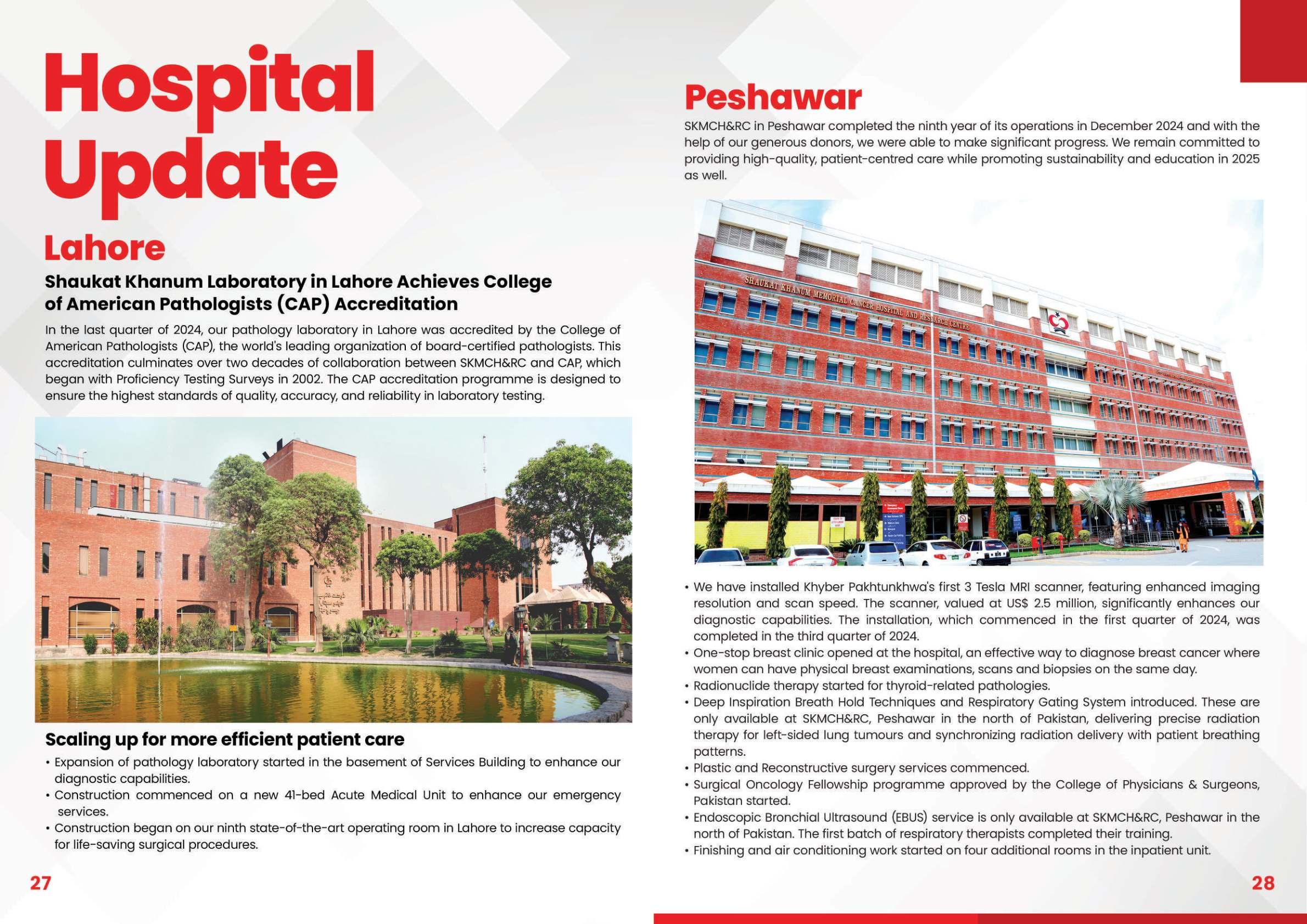 Hospital Update

Lahore

Shaukat Khanum Laboratory in Lahore Achieves College of American Pathologists (CAP) Accreditation

In the last quarter of 2024, our pathology laboratory in Lahore was accredited by the College of American Pathologists (CAP), the world's leading organization of board-certified pathologists. This accreditation culminates over two decades of collaboration between SKMCH&RC and CAP, which began with Proficiency Testing Surveys in 2002. The CAP accreditation programme is designed to ensure the highest standards of quality, accuracy, and reliability in laboratory testing.

Scaling up for more efficient patient care

• Expansion of pathology laboratory started in the basement of Services Building to enhance our diagnostic capabilities.
• Construction commenced on a new 41-bed Acute Medical Unit to enhance our emergency services.
• Construction began on our ninth state-of-the-art operating room in Lahore to increase capacity for life-saving surgical procedures.

27

Peshawar

SKMCH&RC in Peshawar completed the ninth year of its operations in December 2024 and with the help of our generous donors, we were able to make significant progress. We remain committed to providing high-quality, patient-centred care while promoting sustainability and education in 2025 as well.

SHAUKAT KHANUM MEMORIAL CANCER HOSPITAL AND RESEARCH CENTRE

• We have installed Khyber Pakhtunkhwa's first 3 Tesla MRI scanner, featuring enhanced imaging resolution and scan speed. The scanner, valued at US$ 2.5 million, significantly enhances our diagnostic capabilities. The installation, which commenced in the first quarter of 2024, was completed in the third quarter of 2024.
• One-stop breast clinic opened at the hospital, an effective way to diagnose breast cancer where women can have physical breast examinations, scans and biopsies on the same day.
• Radionuclide therapy started for thyroid-related pathologies.
• Deep Inspiration Breath Hold Techniques and Respiratory Gating System introduced. These are only available at SKMCH&RC, Peshawar in the north of Pakistan, delivering precise radiation therapy for left-sided lung tumours and synchronizing radiation delivery with patient breathing patterns.
• Plastic and Reconstructive surgery services commenced.
• Surgical Oncology Fellowship programme approved by the College of Physicians & Surgeons, Pakistan started.
• Endoscopic Bronchial Ultrasound (EBUS) service is only available at SKMCH&RC, Peshawar in the north of Pakistan. The first batch of respiratory therapists completed their training.
• Finishing and air conditioning work started on four additional rooms in the inpatient unit.

28